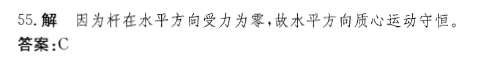 55. 解　因为杆在水平方向受力为零，故水平方向质心运动守恒。
答案：C